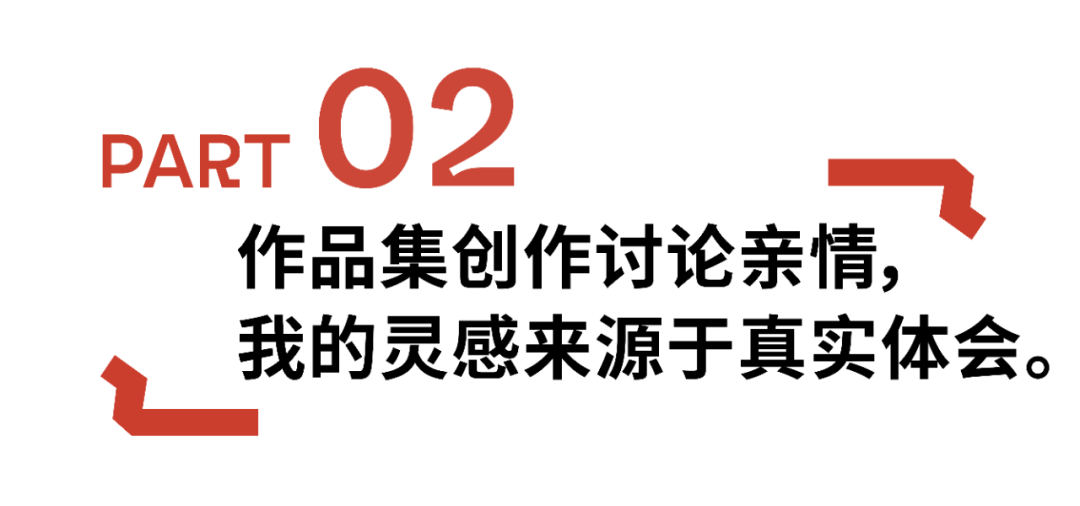 PART 02

作品集创作讨论亲情，
我的灵感来源于真实体会。